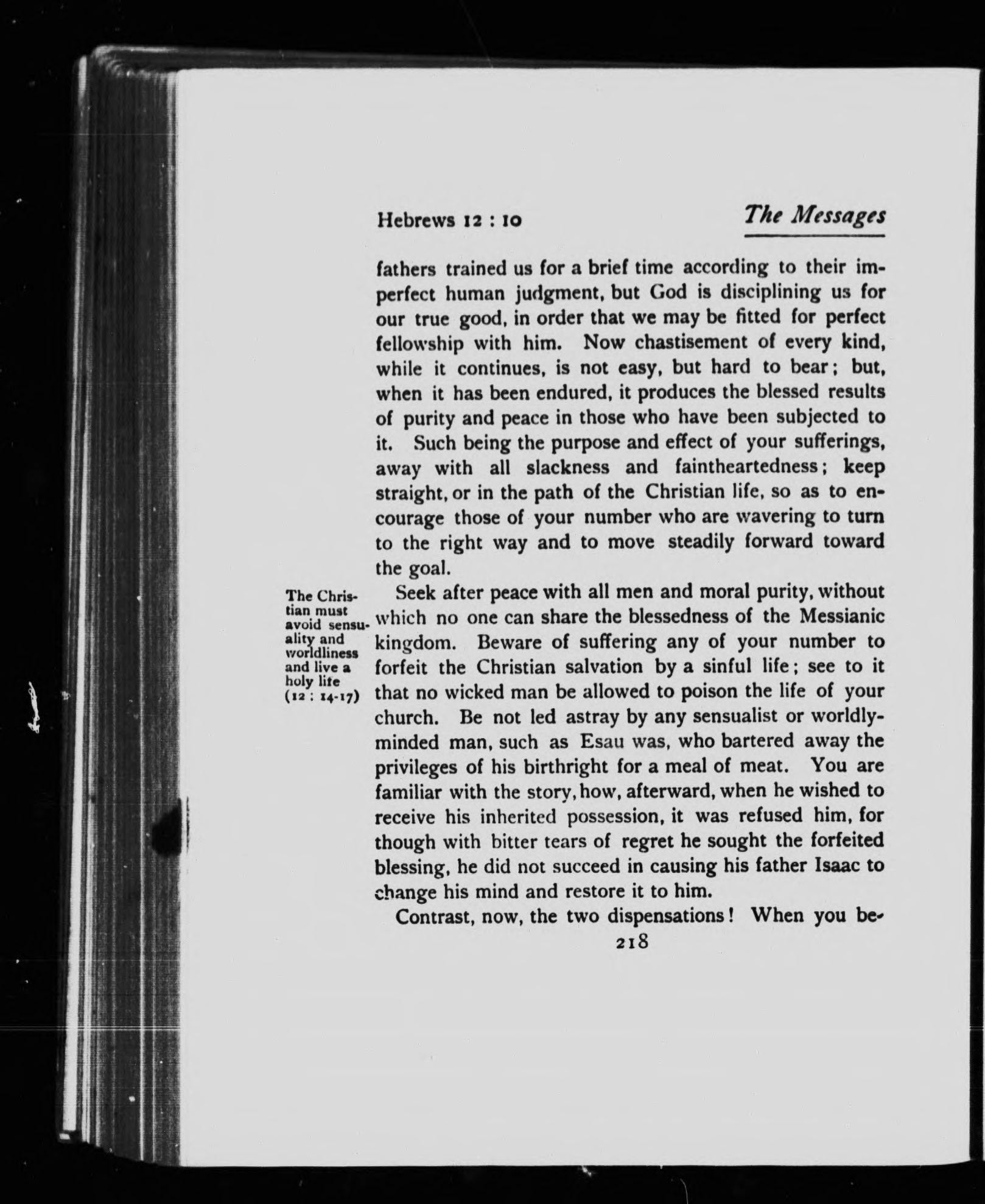 Hebrews 12 : 10

The Messages

fathers trained us for a brief time according to their imperfect human judgment, but God is disciplining us for our true good, in order that we may be fitted for perfect fellowship with him. Now chastisement of every kind, while it continues, is not easy, but hard to bear; but, when it has been endured, it produces the blessed results of purity and peace in those who have been subjected to it. Such being the purpose and effect of your sufferings, away with all slackness and faintheartedness; keep straight, or in the path of the Christian life, so as to encourage those of your number who are wavering to turn to the right way and to move steadily forward toward the goal.

The Christian must avoid sensuality and worldliness and live a holy life (12 : 14-17)

Seek after peace with all men and moral purity, without which no one can share the blessedness of the Messianic kingdom. Beware of suffering any of your number to forfeit the Christian salvation by a sinful life; see to it that no wicked man be allowed to poison the life of your church. Be not led astray by any sensualist or worldly-minded man, such as Esau was, who bartered away the privileges of his birthright for a meal of meat. You are familiar with the story, how, afterward, when he wished to receive his inherited possession, it was refused him, for though with bitter tears of regret he sought the forfeited blessing, he did not succeed in causing his father Isaac to change his mind and restore it to him.

Contrast, now, the two dispensations! When you be-

218